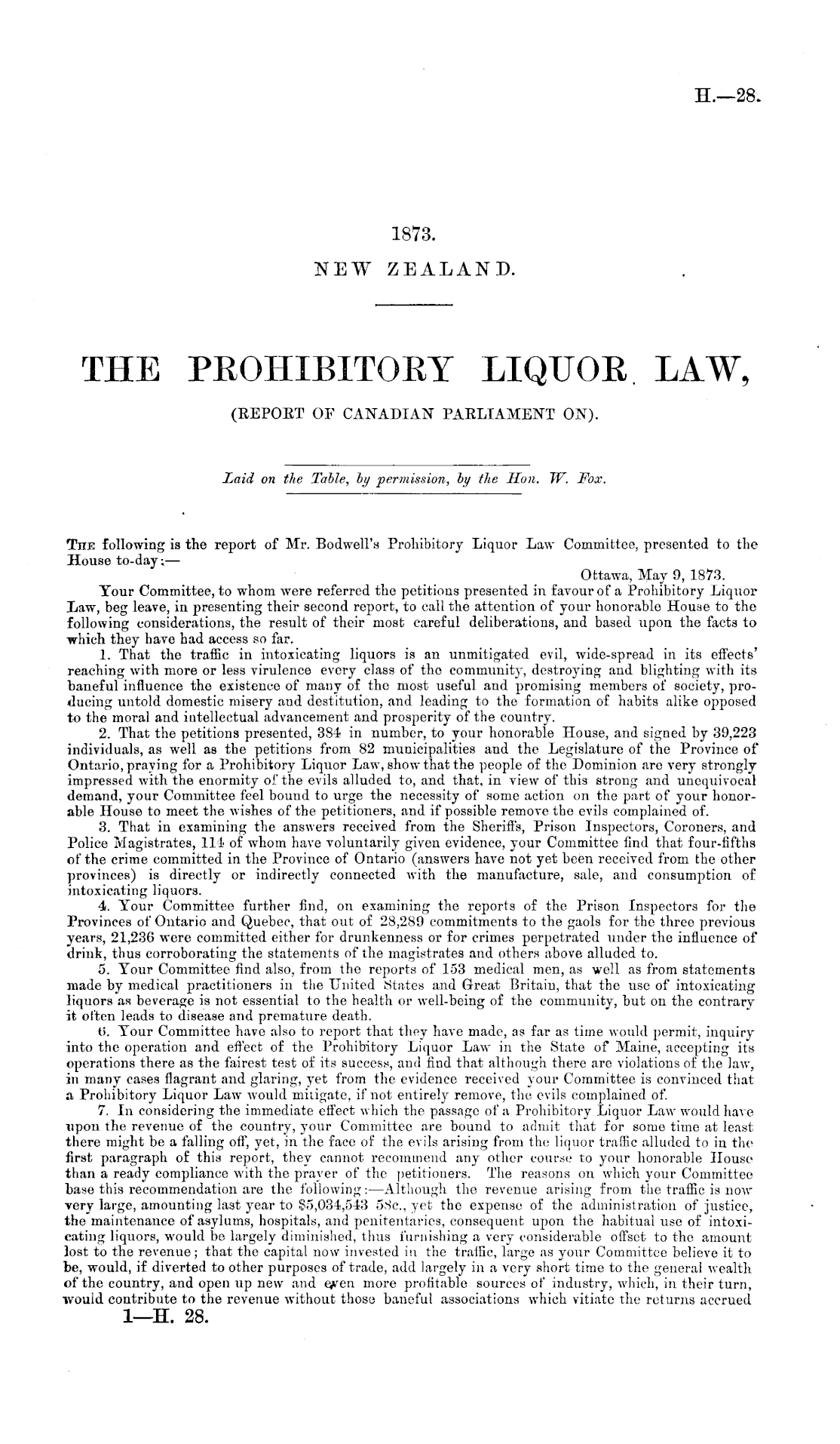 H.—28.

1873.

NEW ZEALAND.

THE PROHIBITORY LIQUOR. LAW,

(REPORT OF CANADIAN PARLIAMENT ON).

Laid on the Table, by permission, by the Hon. W. Fox.

The following is the report of Mr. Bodwell's Prohibitory Liquor Law Committee, presented to the House to-day:—

Ottawa, May 9, 1873.

Your Committee, to whom were referred the petitions presented in favour of a Prohibitory Liquor Law, beg leave, in presenting their second report, to call the attention of your honorable House to the following considerations, the result of their most careful deliberations, and based upon the facts to which they have had access so far.

1. That the traffic in intoxicating liquors is an unmitigated evil, wide-spread in its effects' reaching with more or less virulence every class of the community, destroying and blighting with its baneful influence the existence of many of the most useful and promising members of society, producing untold domestic misery and destitution, and leading to the formation of habits alike opposed to the moral and intellectual advancement and prosperity of the country.

2. That the petitions presented, 384 in number, to your honorable House, and signed by 39,223 individuals, as well as the petitions from 82 municipalities and the Legislature of the Province of Ontario, praying for a Prohibitory Liquor Law, show that the people of the Dominion are very strongly impressed with the enormity of the evils alluded to, and that, in view of this strong and unequivocal demand, your Committee feel bound to urge the necessity of some action on the part of your honorable House to meet the wishes of the petitioners, and if possible remove the evils complained of.

3. That in examining the answers received from the Sheriffs, Prison Inspectors, Coroners, and Police Magistrates, 114 of whom have voluntarily given evidence, your Committee find that four-fifths of the crime committed in the Province of Ontario (answers have not yet been received from the other provinces) is directly or indirectly connected with the manufacture, sale, and consumption of intoxicating liquors.

4. Your Committee further find, on examining the reports of the Prison Inspectors for the Provinces of Ontario and Quebec, that out of 28,289 commitments to the gaols for the three previous years, 21,236 were committed either for drunkenness or for crimes perpetrated under the influence of drink, thus corroborating the statements of the magistrates and others above alluded to.

5. Your Committee find also, from the reports of 153 medical men, as well as from statements made by medical practitioners in the United States and Great Britain, that the use of intoxicating liquors as beverage is not essential to the health or well-being of the community, but on the contrary it often leads to disease and premature death.

6. Your Committee have also to report that they have made, as far as time would permit, inquiry into the operation and effect of the Prohibitory Liquor Law in the State of Maine, accepting its operations there as the fairest test of its success, and find that although there are violations of the law, in many cases flagrant and glaring, yet from the evidence received your Committee is convinced that a Prohibitory Liquor Law would mitigate, if not entirely remove, the evils complained of.

7. In considering the immediate effect which the passage of a Prohibitory Liquor Law would have upon the revenue of the country, your Committee are bound to admit that for some time at least there might be a falling off, yet, in the face of the evils arising from the liquor traffic alluded to in the first paragraph of this report, they cannot recommend any other course to your honorable House than a ready compliance with the prayer of the petitioners. The reasons on which your Committee base this recommendation are the following:—Although the revenue arising from the traffic is now very large, amounting last year to $5,034,543 58c., yet the expense of the administration of justice, the maintenance of asylums, hospitals, and penitentaries, consequent upon the habitual use of intoxicating liquors, would be largely diminished, thus furnishing a very considerable offset to the amount lost to the revenue; that the capital now invested in the traffic, large as your Committee believe it to be, would, if diverted to other purposes of trade, add largely in a very short time to the general wealth of the country, and open up new and even more profitable sources of industry, which, in their turn, would contribute to the revenue without those baneful associations which vitiate the returns accrued

1—H. 28.